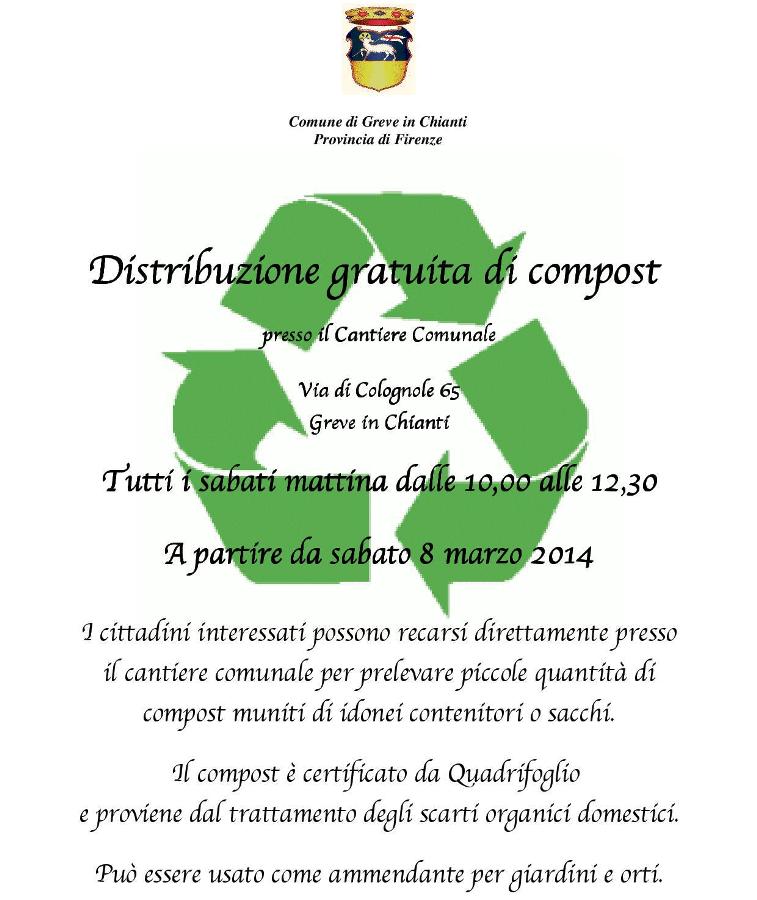 Comune di Greve in Chianti
Provincia di Firenze

Distribuzione gratuita di compost

presso il Cantiere Comunale

Via di Colognole 65
Greve in Chianti

Tutti i sabati mattina dalle 10,00 alle 12,30

A partire da sabato 8 marzo 2014

I cittadini interessati possono recarsi direttamente presso il cantiere comunale per prelevare piccole quantità di compost muniti di idonei contenitori o sacchi.

Il compost è certificato da Quadrifoglio
e proviene dal trattamento degli scarti organici domestici.

Può essere usato come ammendante per giardini e orti.